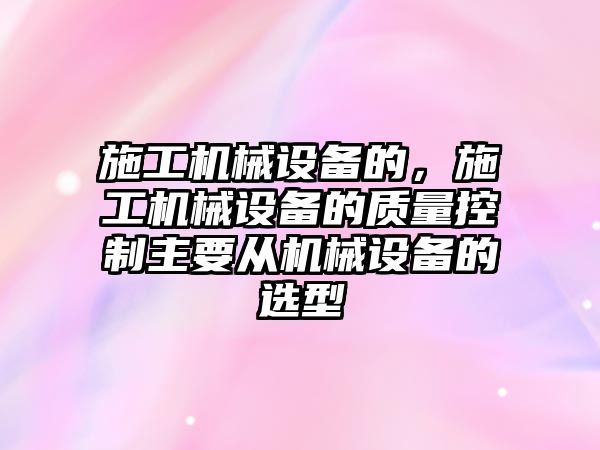 施工机械设备的，施工机械设备的质量控制主要从机械设备的选型